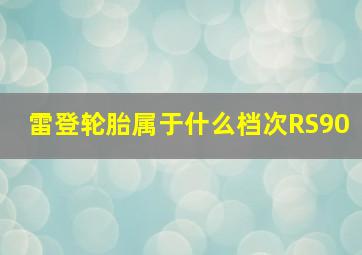 雷登轮胎属于什么档次RS90